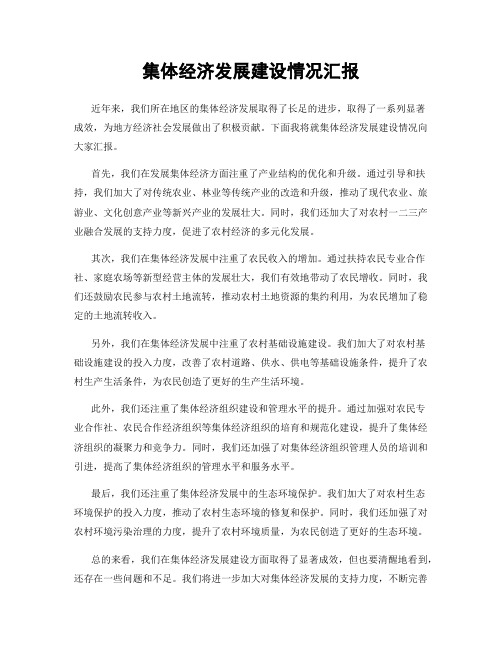 集体经济发展建设情况汇报

近年来，我们所在地区的集体经济发展取得了长足的进步，取得了一系列显著成效，为地方经济社会发展做出了积极贡献。下面我将就集体经济发展建设情况向大家汇报。

首先，我们在发展集体经济方面注重了产业结构的优化和升级。通过引导和扶持，我们加大了对传统农业、林业等传统产业的改造和升级，推动了现代农业、旅游业、文化创意产业等新兴产业的发展壮大。同时，我们还加大了对农村一二三产业融合发展的支持力度，促进了农村经济的多元化发展。

其次，我们在集体经济发展中注重了农民收入的增加。通过扶持农民专业合作社、家庭农场等新型经营主体的发展壮大，我们有效地带动了农民增收。同时，我们还鼓励农民参与农村土地流转，推动农村土地资源的集约利用，为农民增加了稳定的土地流转收入。

另外，我们在集体经济发展中注重了农村基础设施建设。我们加大了对农村基础设施建设的投入力度，改善了农村道路、供水、供电等基础设施条件，提升了农村生产生活条件，为农民创造了更好的生产生活环境。

此外，我们还注重了集体经济组织建设和管理水平的提升。通过加强对农民专业合作社、农民合作经济组织等集体经济组织的培育和规范化建设，提升了集体经济组织的凝聚力和竞争力。同时，我们还加强了对集体经济组织管理人员的培训和引进，提高了集体经济组织的管理水平和服务水平。

最后，我们还注重了集体经济发展中的生态环境保护。我们加大了对农村生态环境保护的投入力度，推动了农村生态环境的修复和保护。同时，我们还加强了对农村环境污染治理的力度，提升了农村环境质量，为农民创造了更好的生态环境。

总的来看，我们在集体经济发展建设方面取得了显著成效，但也要清醒地看到，还存在一些问题和不足。我们将进一步加大对集体经济发展的支持力度，不断完善